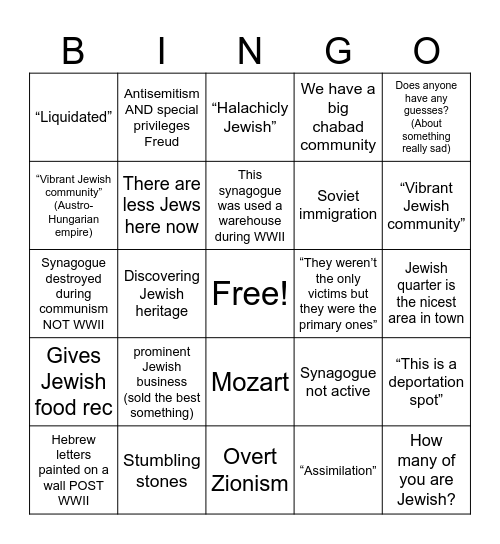 | B | I | N | G | O |
|---|---|---|---|---|
| “Liquidated” | Antisemitism AND special privileges Freud | “Halachicly Jewish” | We have a big chabad community | Does anyone have any guesses? (About something really sad) |
| “Vibrant Jewish community” (Austro-Hungarian empire) | There are less Jews here now | This synagogue was used a warehouse during WWII | Soviet immigration | “Vibrant Jewish community” |
| Synagogue destroyed during communism NOT WWII | Discovering Jewish heritage | Free! | “They weren’t the only victims but they were the primary ones” | Jewish quarter is the nicest area in town |
| Gives Jewish food rec | prominent Jewish business (sold the best something) | Mozart | Synagogue not active | “This is a deportation spot” |
| Hebrew letters painted on a wall POST WWII | Stumbling stones | Overt Zionism | “Assimilation” | How many of you are Jewish? |